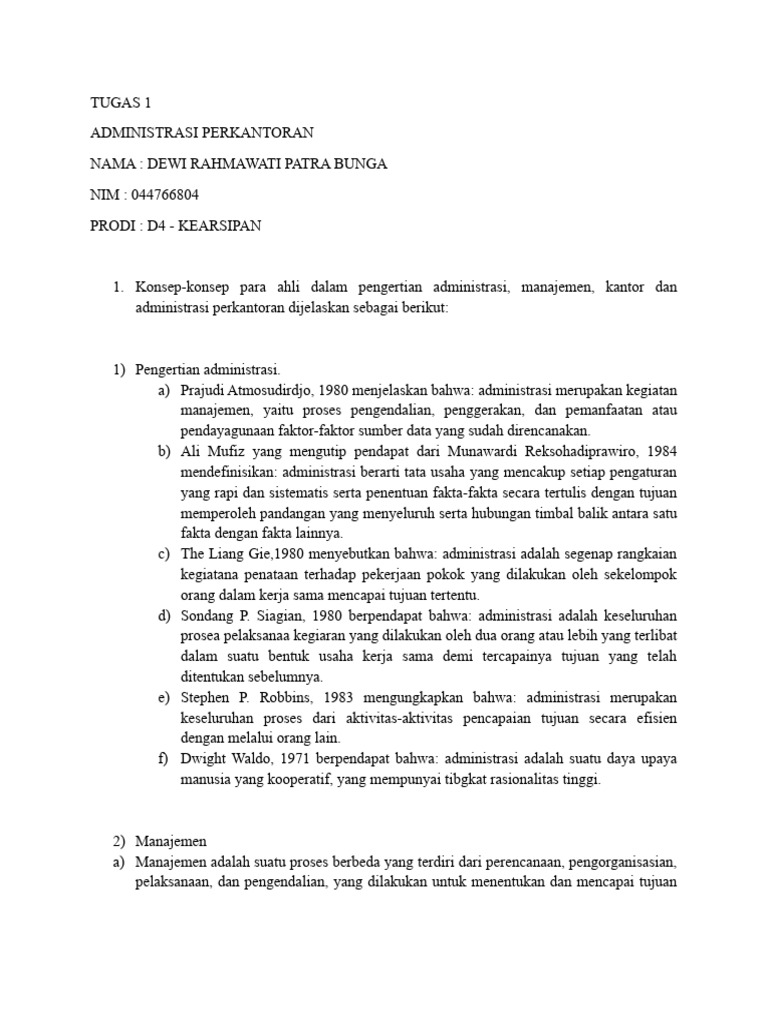 TUGAS 1

ADMINISTRASI PERKANTORAN

NAMA : DEWI RAHMAWATI PATRA BUNGA

NIM : 044766804

PRODI : D4 - KEARSIPAN

1. Konsep-konsep para ahli dalam pengertian administrasi, manajemen, kantor dan administrasi perkantoran dijelaskan sebagai berikut:

1) Pengertian administrasi.
a) Prajudi Atmosudirdjo, 1980 menjelaskan bahwa: administrasi merupakan kegiatan manajemen, yaitu proses pengendalian, penggerakan, dan pemanfaatan atau pendayagunaan faktor-faktor sumber data yang sudah direncanakan.
b) Ali Mufiz yang mengutip pendapat dari Munawardi Reksohadiprawiro, 1984 mendefinisikan: administrasi berarti tata usaha yang mencakup setiap pengaturan yang rapi dan sistematis serta penentuan fakta-fakta secara tertulis dengan tujuan memperoleh pandangan yang menyeluruh serta hubungan timbal balik antara satu fakta dengan fakta lainnya.
c) The Liang Gie,1980 menyebutkan bahwa: administrasi adalah segenap rangkaian kegiatana penataan terhadap pekerjaan pokok yang dilakukan oleh sekelompok orang dalam kerja sama mencapai tujuan tertentu.
d) Sondang P. Siagian, 1980 berpendapat bahwa: administrasi adalah keseluruhan prosea pelaksanaa kegiaran yang dilakukan oleh dua orang atau lebih yang terlibat dalam suatu bentuk usaha kerja sama demi tercapainya tujuan yang telah ditentukan sebelumnya.
e) Stephen P. Robbins, 1983 mengungkapkan bahwa: administrasi merupakan keseluruhan proses dari aktivitas-aktivitas pencapaian tujuan secara efisien dengan melalui orang lain.
f) Dwight Waldo, 1971 berpendapat bahwa: administrasi adalah suatu daya upaya manusia yang kooperatif, yang mempunyai tibgkat rasionalitas tinggi.

2) Manajemen
a) Manajemen adalah suatu proses berbeda yang terdiri dari perencanaan, pengorganisasian, pelaksanaan, dan pengendalian, yang dilakukan untuk menentukan dan mencapai tujuan